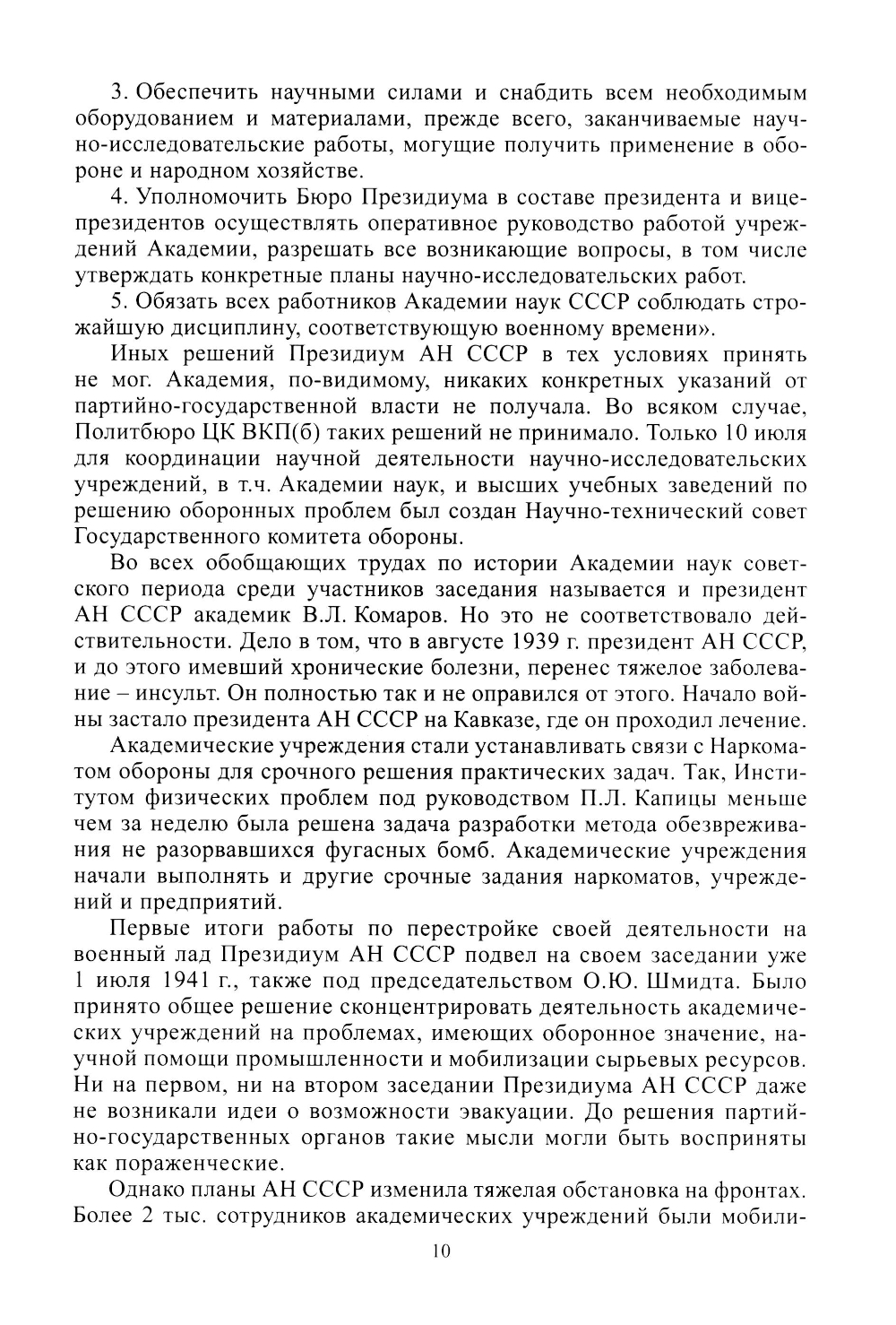 3. Обеспечить научными силами и снабдить всем необходимым оборудованием и материалами, прежде всего, заканчиваемые научно-исследовательские работы, могущие получить применение в обороне и народном хозяйстве.

4. Уполномочить Бюро Президиума в составе президента и вице-президентов осуществлять оперативное руководство работой учреждений Академии, разрешать все возникающие вопросы, в том числе утверждать конкретные планы научно-исследовательских работ.

5. Обязать всех работников Академии наук СССР соблюдать строжайшую дисциплину, соответствующую военному времени».

Иных решений Президиум АН СССР в тех условиях принять не мог. Академия, по-видимому, никаких конкретных указаний от партийно-государственной власти не получала. Во всяком случае, Политбюро ЦК ВКП(б) таких решений не принимало. Только 10 июля для координации научной деятельности научно-исследовательских учреждений, в т.ч. Академии наук, и высших учебных заведений по решению оборонных проблем был создан Научно-технический совет Государственного комитета обороны.

Во всех обобщающих трудах по истории Академии наук советского периода среди участников заседания называется и президент АН СССР академик В.Л. Комаров. Но это не соответствовало действительности. Дело в том, что в августе 1939 г. президент АН СССР, и до этого имевший хронические болезни, перенес тяжелое заболевание – инсульт. Он полностью так и не оправился от этого. Начало войны застало президента АН СССР на Кавказе, где он проходил лечение.

Академические учреждения стали устанавливать связи с Наркоматом обороны для срочного решения практических задач. Так, Институтом физических проблем под руководством П.Л. Капицы меньше чем за неделю была решена задача разработки метода обезвреживания не разорвавшихся фугасных бомб. Академические учреждения начали выполнять и другие срочные задания наркоматов, учреждений и предприятий.

Первые итоги работы по перестройке своей деятельности на военный лад Президиум АН СССР подвел на своем заседании уже 1 июля 1941 г., также под председательством О.Ю. Шмидта. Было принято общее решение сконцентрировать деятельность академических учреждений на проблемах, имеющих оборонное значение, научной помощи промышленности и мобилизации сырьевых ресурсов. Ни на первом, ни на втором заседании Президиума АН СССР даже не возникали идеи о возможности эвакуации. До решения партийно-государственных органов такие мысли могли быть восприняты как пораженческие.

Однако планы АН СССР изменила тяжелая обстановка на фронтах. Более 2 тыс. сотрудников академических учреждений были мобили-

10